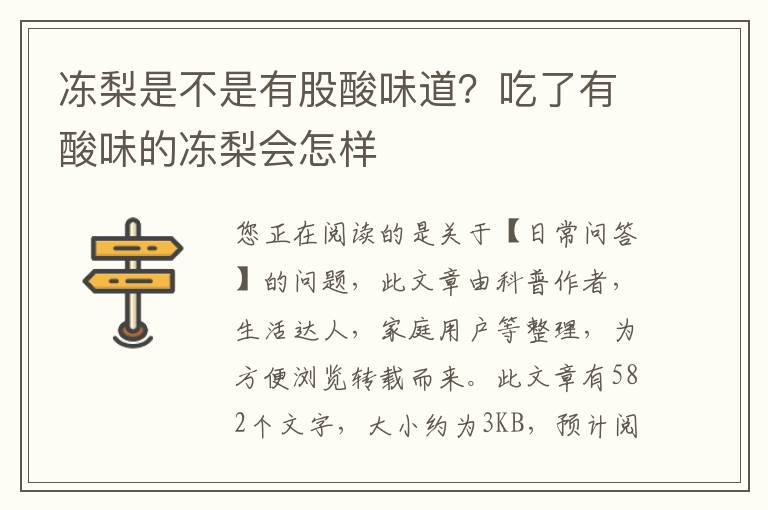 冻梨是不是有股酸味道？吃了有酸味的冻梨会怎样

您正在阅读的是关于【日常问答】的问题，此文章由科普作者，生活达人，家庭用户等整理，为方便浏览转载而来。此文章有582个文字，大小约为3KB，预计阅